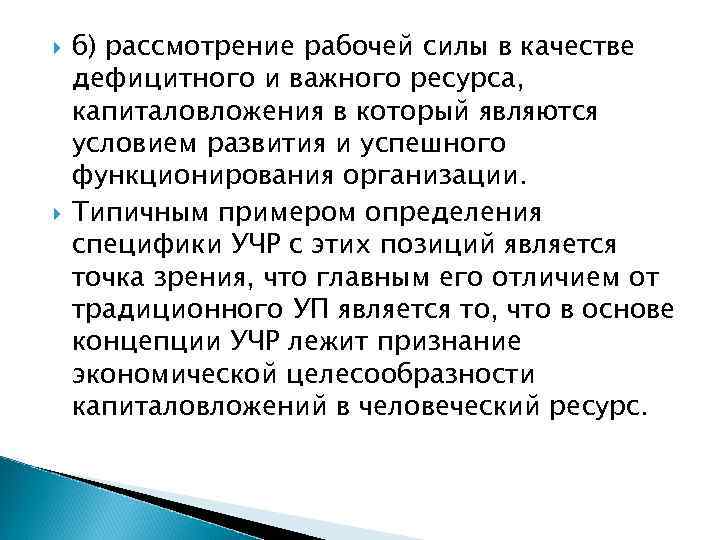 б) рассмотрение рабочей силы в качестве дефицитного и важного ресурса, капиталовложения в который являются условием развития и успешного функционирования организации.

Типичным примером определения специфики УЧР с этих позиций является точка зрения, что главным его отличием от традиционного УП является то, что в основе концепции УЧР лежит признание экономической целесообразности капиталовложений в человеческий ресурс.